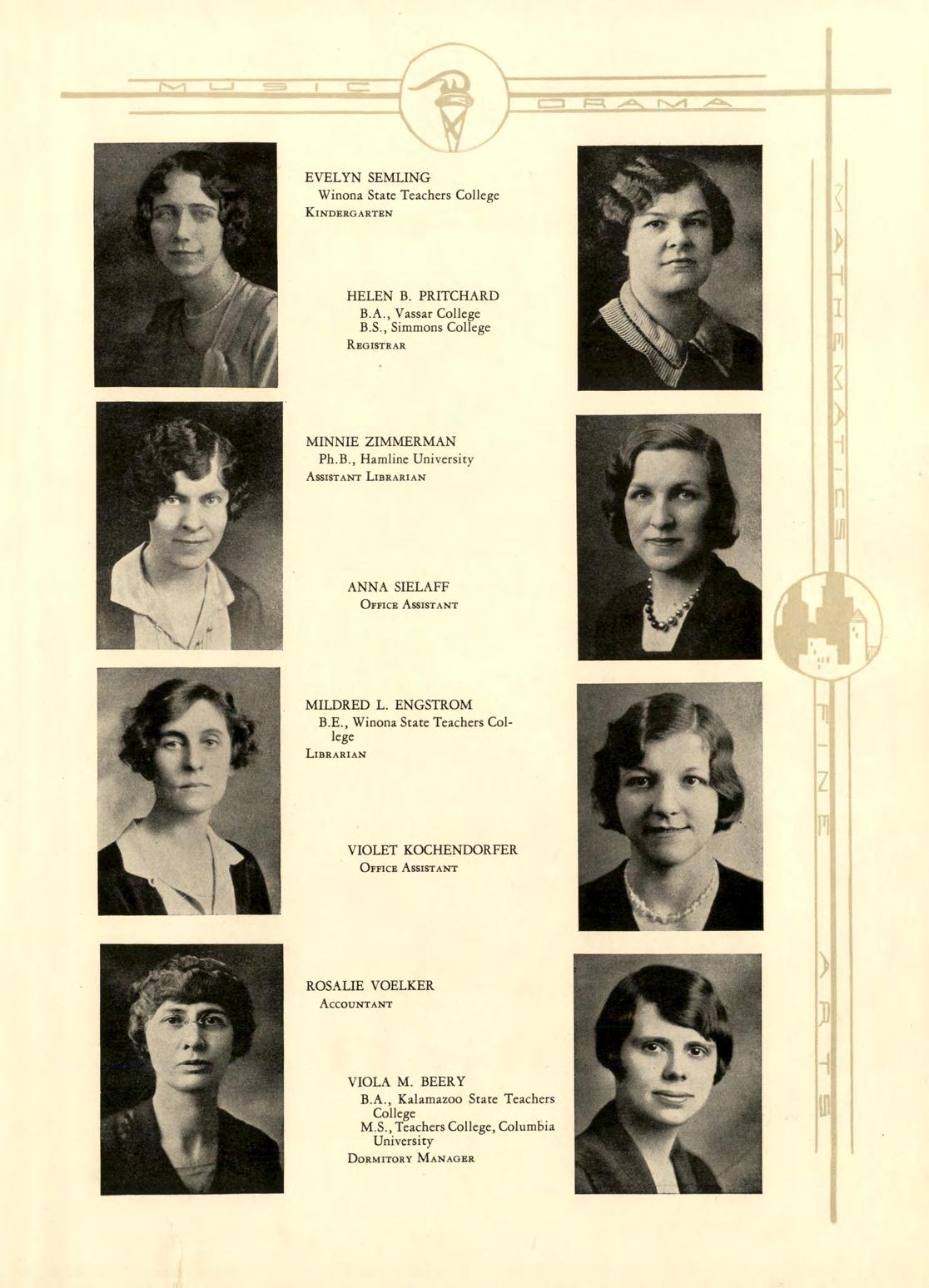 MUSIC

DRAMA

EVELYN SEMLING
Winona State Teachers College
KINDERGARTEN

HELEN B. PRITCHARD
B.A., Vassar College
B.S., Simmons College
REGISTRAR

MINNIE ZIMMERMAN
Ph.B., Hamline University
ASSISTANT LIBRARIAN

ANNA SIELAFF
OFFICE ASSISTANT

MILDRED L. ENGSTROM
B.E., Winona State Teachers College
LIBRARIAN

VIOLET KOCHENDORFER
OFFICE ASSISTANT

ROSALIE VOELKER
ACCOUNTANT

VIOLA M. BEERY
B.A., Kalamazoo State Teachers College
M.S., Teachers College, Columbia University
DORMITORY MANAGER

MATHEMATICS

FINE ARTS